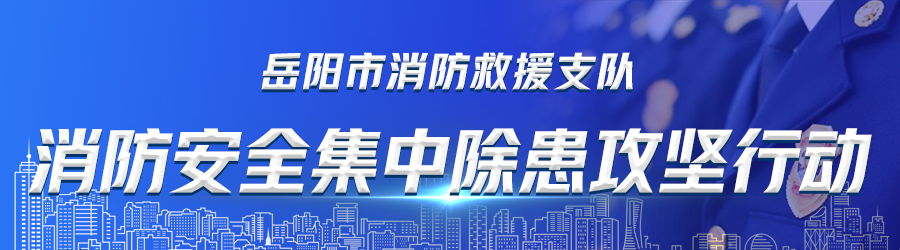 岳阳市消防救援支队

消防安全集中除患攻坚行动